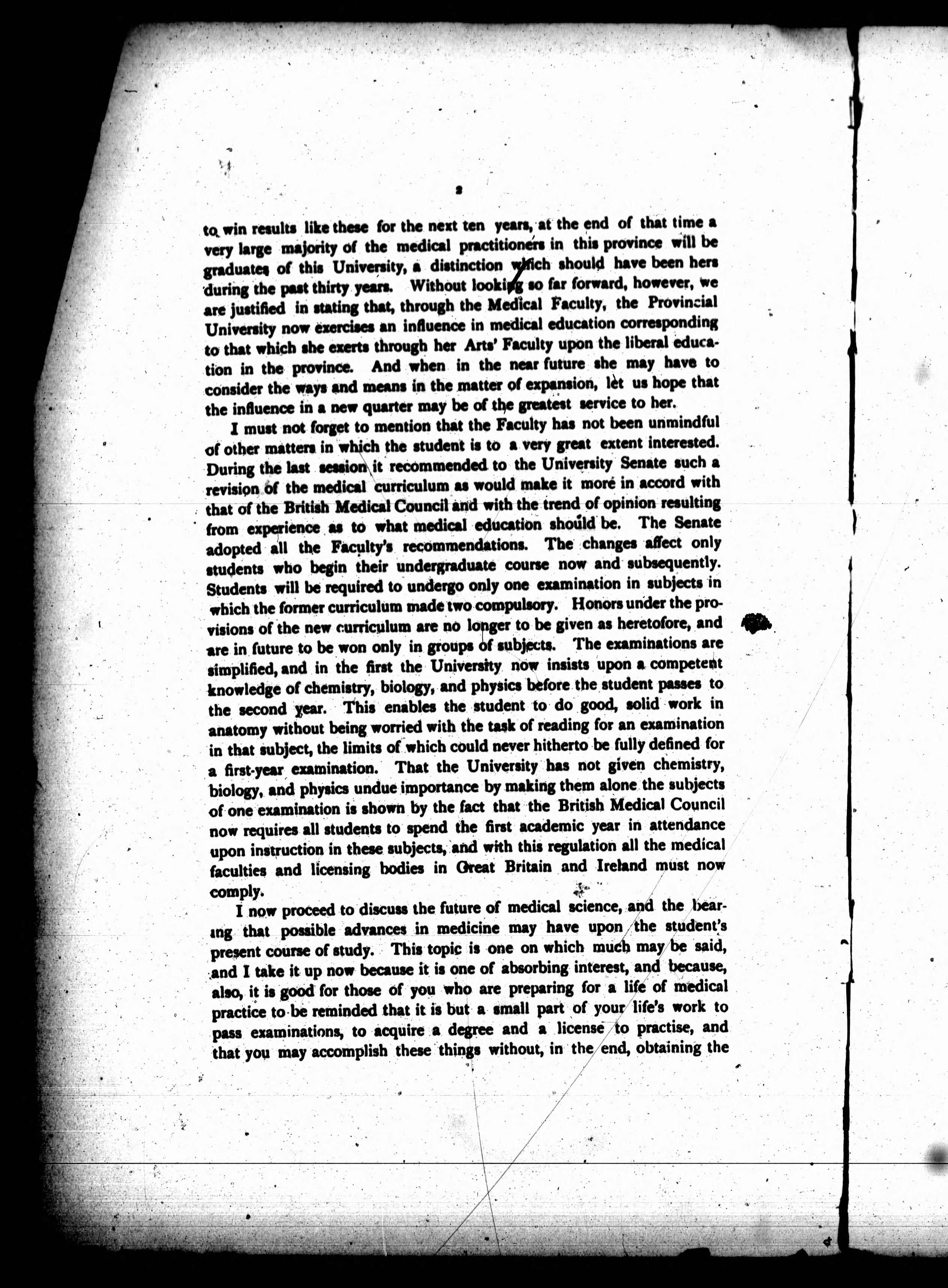 2

to win results like these for the next ten years, at the end of that time a very large majority of the medical practitioners in this province will be graduates of this University, a distinction which should have been hers during the past thirty years. Without looking so far forward, however, we are justified in stating that, through the Medical Faculty, the Provincial University now exercises an influence in medical education corresponding to that which she exerts through her Arts' Faculty upon the liberal education in the province. And when in the near future she may have to consider the ways and means in the matter of expansion, let us hope that the influence in a new quarter may be of the greatest service to her.

I must not forget to mention that the Faculty has not been unmindful of other matters in which the student is to a very great extent interested. During the last session it recommended to the University Senate such a revision of the medical curriculum as would make it more in accord with that of the British Medical Council and with the trend of opinion resulting from experience as to what medical education should be. The Senate adopted all the Faculty's recommendations. The changes affect only students who begin their undergraduate course now and subsequently. Students will be required to undergo only one examination in subjects in which the former curriculum made two compulsory. Honors under the provisions of the new curriculum are no longer to be given as heretofore, and are in future to be won only in groups of subjects. The examinations are simplified, and in the first the University now insists upon a competent knowledge of chemistry, biology, and physics before the student passes to the second year. This enables the student to do good, solid work in anatomy without being worried with the task of reading for an examination in that subject, the limits of which could never hitherto be fully defined for a first-year examination. That the University has not given chemistry, biology, and physics undue importance by making them alone the subjects of one examination is shown by the fact that the British Medical Council now requires all students to spend the first academic year in attendance upon instruction in these subjects, and with this regulation all the medical faculties and licensing bodies in Great Britain and Ireland must now comply.

I now proceed to discuss the future of medical science, and the bearing that possible advances in medicine may have upon the student's present course of study. This topic is one on which much may be said, and I take it up now because it is one of absorbing interest, and because, also, it is good for those of you who are preparing for a life of medical practice to be reminded that it is but a small part of your life's work to pass examinations, to acquire a degree and a license to practise, and that you may accomplish these things without, in the end, obtaining the